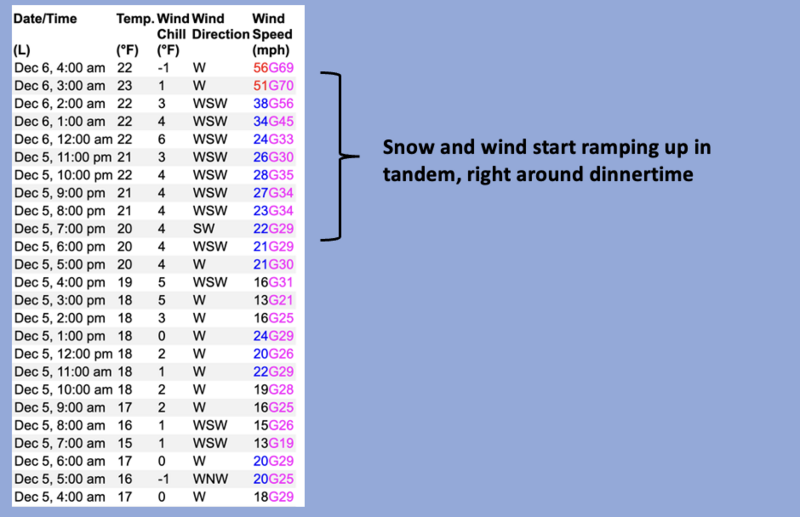 | Date/Time (L) | Temp. (°F) | Wind Chill (°F) | Wind Direction | Wind Speed (mph) |
|---|---|---|---|---|
| Dec 6, 4:00 am | 22 | -1 | W | 56G69 |
| Dec 6, 3:00 am | 23 | 1 | W | 51G70 |
| Dec 6, 2:00 am | 22 | 3 | WSW | 38G56 |
| Dec 6, 1:00 am | 22 | 4 | WSW | 34G45 |
| Dec 6, 12:00 am | 22 | 6 | WSW | 24G33 |
| Dec 5, 11:00 pm | 21 | 3 | WSW | 26G30 |
| Dec 5, 10:00 pm | 22 | 4 | WSW | 28G35 |
| Dec 5, 9:00 pm | 21 | 4 | WSW | 27G34 |
| Dec 5, 8:00 pm | 21 | 4 | WSW | 23G34 |
| Dec 5, 7:00 pm | 20 | 4 | SW | 22G29 |
| Dec 5, 6:00 pm | 20 | 4 | WSW | 21G29 |
| Dec 5, 5:00 pm | 20 | 4 | W | 21G30 |
| Dec 5, 4:00 pm | 19 | 5 | WSW | 16G31 |
| Dec 5, 3:00 pm | 18 | 5 | W | 13G21 |
| Dec 5, 2:00 pm | 18 | 3 | W | 16G25 |
| Dec 5, 1:00 pm | 18 | 0 | W | 24G29 |
| Dec 5, 12:00 pm | 18 | 2 | W | 20G26 |
| Dec 5, 11:00 am | 18 | 1 | W | 22G29 |
| Dec 5, 10:00 am | 18 | 2 | W | 19G28 |
| Dec 5, 9:00 am | 17 | 2 | W | 16G25 |
| Dec 5, 8:00 am | 16 | 1 | WSW | 15G26 |
| Dec 5, 7:00 am | 15 | 1 | WSW | 13G19 |
| Dec 5, 6:00 am | 17 | 0 | W | 20G29 |
| Dec 5, 5:00 am | 16 | -1 | WNW | 20G25 |
| Dec 5, 4:00 am | 17 | 0 | W | 18G29 |

Snow and wind start ramping up in tandem, right around dinnertime